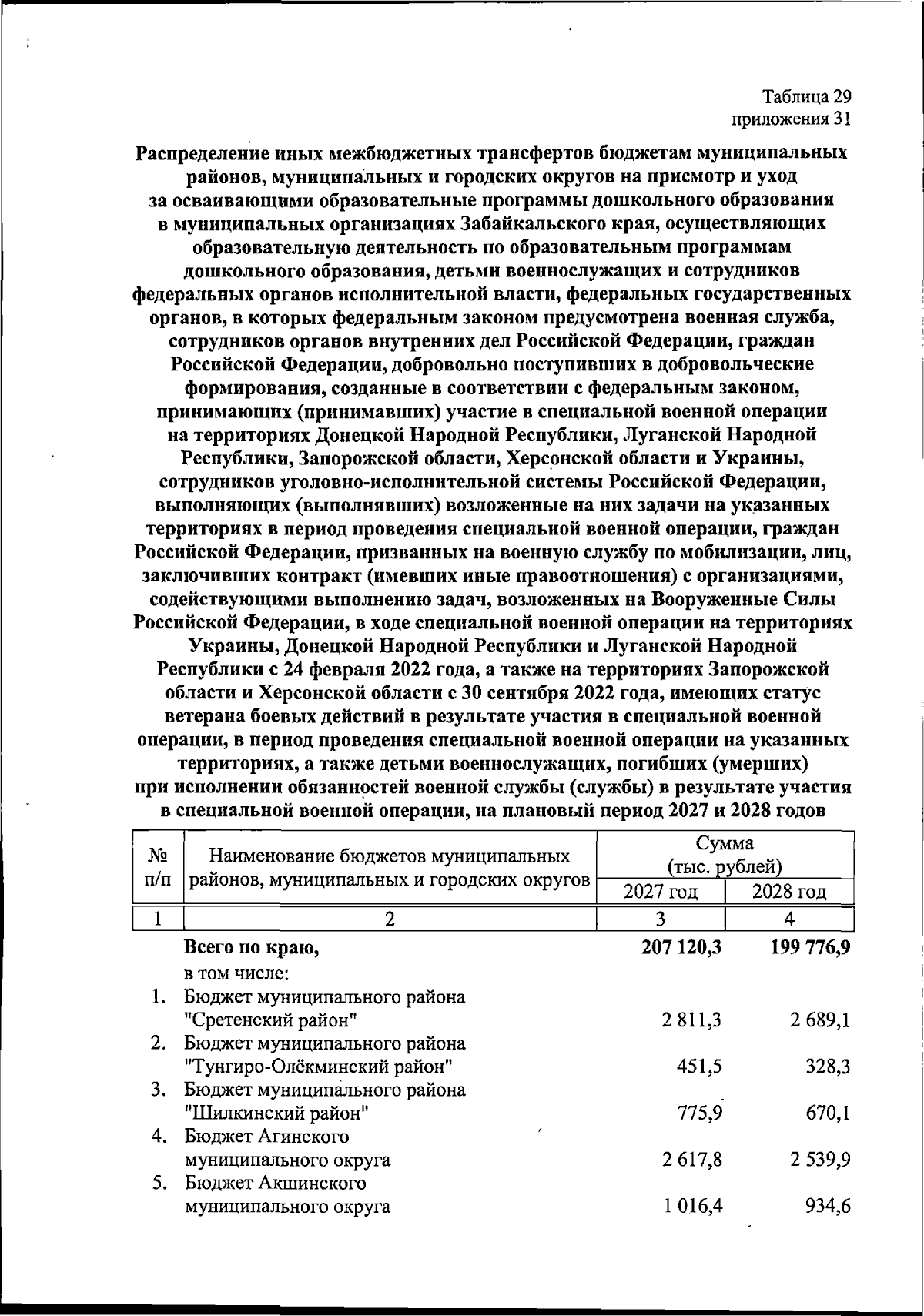 Таблица 29
приложения 31

Распределение иных межбюджетных трансфертов бюджетам муниципальных районов, муниципальных и городских округов на присмотр и уход за осваивающими образовательные программы дошкольного образования в муниципальных организациях Забайкальского края, осуществляющих образовательную деятельность по образовательным программам дошкольного образования, детьми военнослужащих и сотрудников федеральных органов исполнительной власти, федеральных государственных органов, в которых федеральным законом предусмотрена военная служба, сотрудников органов внутренних дел Российской Федерации, граждан Российской Федерации, добровольно поступивших в добровольческие формирования, созданные в соответствии с федеральным законом, принимающих (принимавших) участие в специальной военной операции на территориях Донецкой Народной Республики, Луганской Народной Республики, Запорожской области, Херсонской области и Украины, сотрудников уголовно-исполнительной системы Российской Федерации, выполняющих (выполнявших) возложенные на них задачи на указанных территориях в период проведения специальной военной операции, граждан Российской Федерации, призванных на военную службу по мобилизации, лиц, заключивших контракт (имевших иные правоотношения) с организациями, содействующими выполнению задач, возложенных на Вооруженные Силы Российской Федерации, в ходе специальной военной операции на территориях Украины, Донецкой Народной Республики и Луганской Народной Республики с 24 февраля 2022 года, а также на территориях Запорожской области и Херсонской области с 30 сентября 2022 года, имеющих статус ветерана боевых действий в результате участия в специальной военной операции, в период проведения специальной военной операции на указанных территориях, а также детьми военнослужащих, погибших (умерших) при исполнении обязанностей военной службы (службы) в результате участия в специальной военной операции, на плановый период 2027 и 2028 годов

| № п/п | Наименование бюджетов муниципальных районов, муниципальных и городских округов | Сумма (тыс. рублей) 2027 год | Сумма (тыс. рублей) 2028 год |
|---|---|---|---|
| 1 | 2 | 3 | 4 |
| | Всего по краю, | 207 120,3 | 199 776,9 |
| | в том числе: | | |
| 1. | Бюджет муниципального района "Сретенский район" | 2 811,3 | 2 689,1 |
| 2. | Бюджет муниципального района "Тунгиро-Олёкминский район" | 451,5 | 328,3 |
| 3. | Бюджет муниципального района "Шилкинский район" | 775,9 | 670,1 |
| 4. | Бюджет Агинского муниципального округа | 2 617,8 | 2 539,9 |
| 5. | Бюджет Акшинского муниципального округа | 1 016,4 | 934,6 |